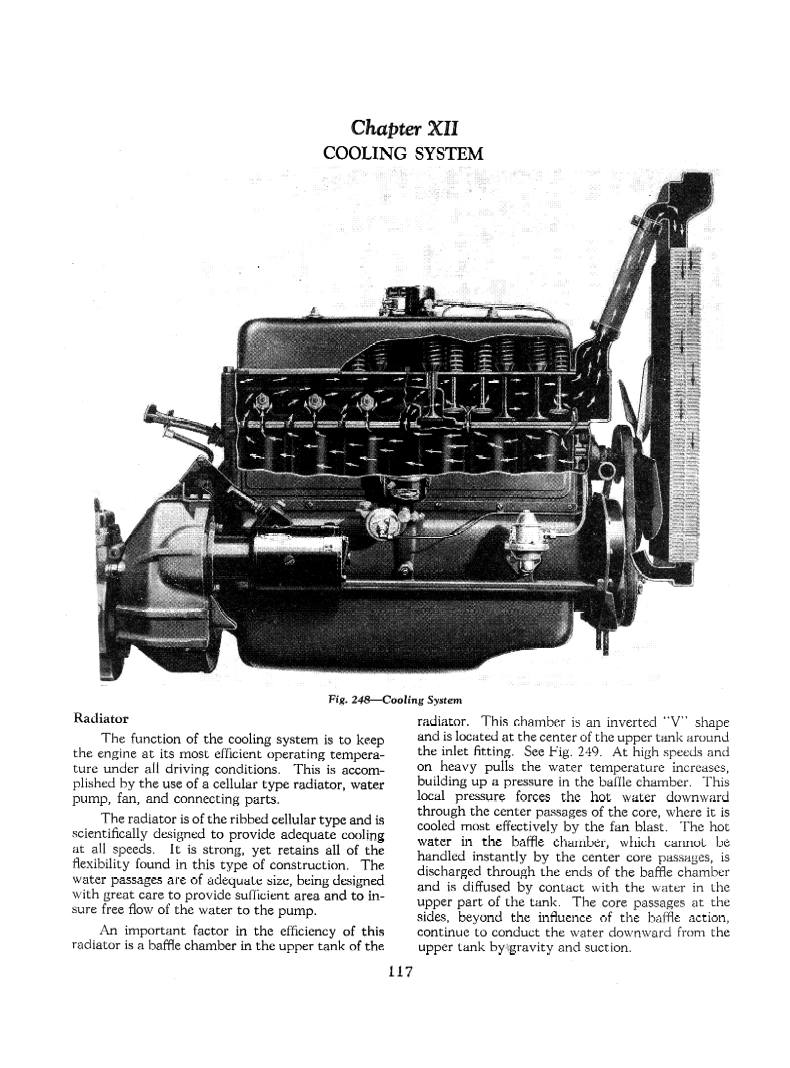 Chapter XII
COOLING SYSTEM

Fig. 248—Cooling System

Radiator

The function of the cooling system is to keep the engine at its most efficient operating temperature under all driving conditions. This is accomplished by the use of a cellular type radiator, water pump, fan, and connecting parts.

The radiator is of the ribbed cellular type and is scientifically designed to provide adequate cooling at all speeds. It is strong, yet retains all of the flexibility found in this type of construction. The water passages are of adequate size, being designed with great care to provide sufficient area and to insure free flow of the water to the pump.

An important factor in the efficiency of this radiator is a baffle chamber in the upper tank of the radiator. This chamber is an inverted "V" shape and is located at the center of the upper tank around the inlet fitting. See Fig. 249. At high speeds and on heavy pulls the water temperature increases, building up a pressure in the baffle chamber. This local pressure forces the hot water downward through the center passages of the core, where it is cooled most effectively by the fan blast. The hot water in the baffle chamber, which cannot be handled instantly by the center core passages, is discharged through the ends of the baffle chamber and is diffused by contact with the water in the upper part of the tank. The core passages at the sides, beyond the influence of the baffle action, continue to conduct the water downward from the upper tank by gravity and suction.

117